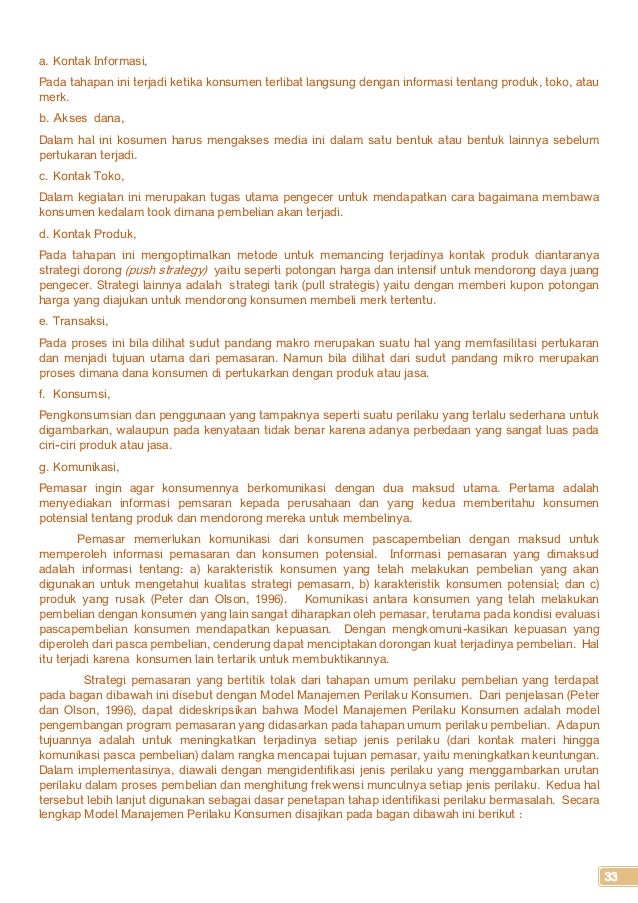 a. Kontak Informasi,

Pada tahapan ini terjadi ketika konsumen terlibat langsung dengan informasi tentang produk, toko, atau merk.

b. Akses dana,

Dalam hal ini kosumen harus mengakses media ini dalam satu bentuk atau bentuk lainnya sebelum pertukaran terjadi.

c. Kontak Toko,

Dalam kegiatan ini merupakan tugas utama pengecer untuk mendapatkan cara bagaimana membawa konsumen kedalam took dimana pembelian akan terjadi.

d. Kontak Produk,

Pada tahapan ini mengoptimalkan metode untuk memancing terjadinya kontak produk diantaranya strategi dorong (push strategy) yaitu seperti potongan harga dan intensif untuk mendorong daya juang pengecer. Strategi lainnya adalah strategi tarik (pull strategis) yaitu dengan memberi kupon potongan harga yang diajukan untuk mendorong konsumen membeli merk tertentu.

e. Transaksi,

Pada proses ini bila dilihat sudut pandang makro merupakan suatu hal yang memfasilitasi pertukaran dan menjadi tujuan utama dari pemasaran. Namun bila dilihat dari sudut pandang mikro merupakan proses dimana dana konsumen di pertukarkan dengan produk atau jasa.

f. Konsumsi,

Pengkonsumsian dan penggunaan yang tampaknya seperti suatu perilaku yang terlalu sederhana untuk digambarkan, walaupun pada kenyataan tidak benar karena adanya perbedaan yang sangat luas pada ciri-ciri produk atau jasa.

g. Komunikasi,

Pemasar ingin agar konsumennya berkomunikasi dengan dua maksud utama. Pertama adalah menyediakan informasi pemsaran kepada perusahaan dan yang kedua memberitahu konsumen potensial tentang produk dan mendorong mereka untuk membelinya.

Pemasar memerlukan komunikasi dari konsumen pascapembelian dengan maksud untuk memperoleh informasi pemasaran dan konsumen potensial. Informasi pemasaran yang dimaksud adalah informasi tentang: a) karakteristik konsumen yang telah melakukan pembelian yang akan digunakan untuk mengetahui kualitas strategi pemasarn, b) karakteristik konsumen potensial; dan c) produk yang rusak (Peter dan Olson, 1996). Komunikasi antara konsumen yang telah melakukan pembelian dengan konsumen yang lain sangat diharapkan oleh pemasar, terutama pada kondisi evaluasi pascapembelian konsumen mendapatkan kepuasan. Dengan mengkomuni-kasikan kepuasan yang diperoleh dari pasca pembelian, cenderung dapat menciptakan dorongan kuat terjadinya pembelian. Hal itu terjadi karena konsumen lain tertarik untuk membuktikannya.

Strategi pemasaran yang bertitik tolak dari tahapan umum perilaku pembelian yang terdapat pada bagan dibawah ini disebut dengan Model Manajemen Perilaku Konsumen. Dari penjelasan (Peter dan Olson, 1996), dapat dideskripsikan bahwa Model Manajemen Perilaku Konsumen adalah model pengembangan program pemasaran yang didasarkan pada tahapan umum perilaku pembelian. Adapun tujuannya adalah untuk meningkatkan terjadinya setiap jenis perilaku (dari kontak materi hingga komunikasi pasca pembelian) dalam rangka mencapai tujuan pemasar, yaitu meningkatkan keuntungan. Dalam implementasinya, diawali dengan mengidentifikasi jenis perilaku yang menggambarkan urutan perilaku dalam proses pembelian dan menghitung frekwensi munculnya setiap jenis perilaku. Kedua hal tersebut lebih lanjut digunakan sebagai dasar penetapan tahap identifikasi perilaku bermasalah. Secara lengkap Model Manajemen Perilaku Konsumen disajikan pada bagan dibawah ini berikut :

33